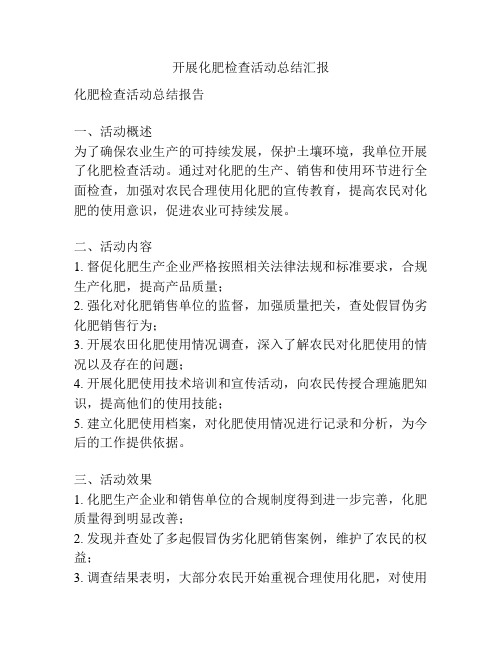 开展化肥检查活动总结汇报

化肥检查活动总结报告

一、活动概述
为了确保农业生产的可持续发展，保护土壤环境，我单位开展了化肥检查活动。通过对化肥的生产、销售和使用环节进行全面检查，加强对农民合理使用化肥的宣传教育，提高农民对化肥的使用意识，促进农业可持续发展。

二、活动内容
1. 督促化肥生产企业严格按照相关法律法规和标准要求，合规生产化肥，提高产品质量；
2. 强化对化肥销售单位的监督，加强质量把关，查处假冒伪劣化肥销售行为；
3. 开展农田化肥使用情况调查，深入了解农民对化肥使用的情况以及存在的问题；
4. 开展化肥使用技术培训和宣传活动，向农民传授合理施肥知识，提高他们的使用技能；
5. 建立化肥使用档案，对化肥使用情况进行记录和分析，为今后的工作提供依据。

三、活动效果
1. 化肥生产企业和销售单位的合规制度得到进一步完善，化肥质量得到明显改善；
2. 发现并查处了多起假冒伪劣化肥销售案例，维护了农民的权益；
3. 调查结果表明，大部分农民开始重视合理使用化肥，对使用